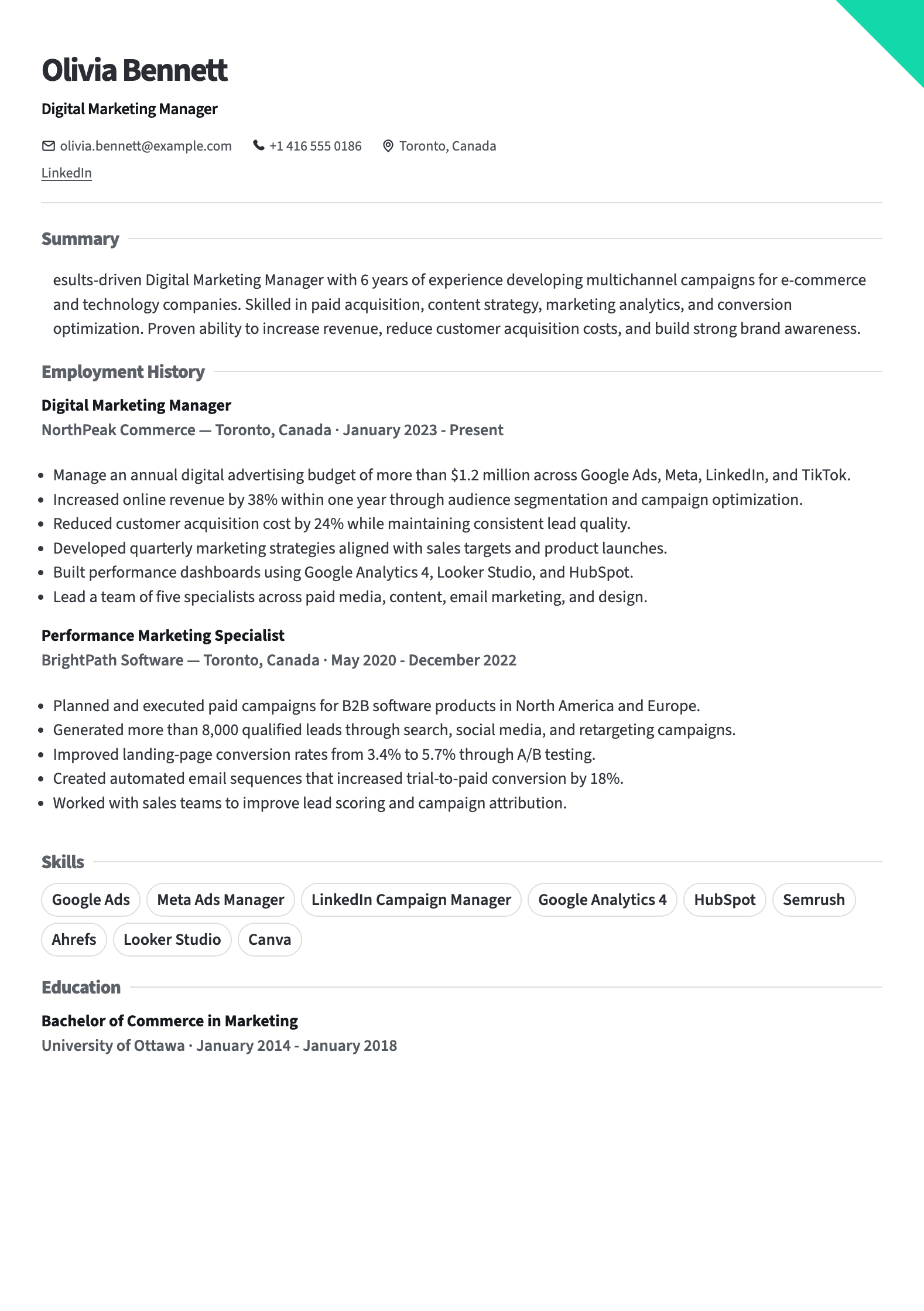 Olivia Bennett

Digital Marketing Manager

olivia.bennett@example.com +1 416 555 0186 Toronto, Canada

LinkedIn

Summary

esults-driven Digital Marketing Manager with 6 years of experience developing multichannel campaigns for e-commerce and technology companies. Skilled in paid acquisition, content strategy, marketing analytics, and conversion optimization. Proven ability to increase revenue, reduce customer acquisition costs, and build strong brand awareness.

Employment History

Digital Marketing Manager

NorthPeak Commerce — Toronto, Canada · January 2023 - Present

• Manage an annual digital advertising budget of more than $1.2 million across Google Ads, Meta, LinkedIn, and TikTok.
• Increased online revenue by 38% within one year through audience segmentation and campaign optimization.
• Reduced customer acquisition cost by 24% while maintaining consistent lead quality.
• Developed quarterly marketing strategies aligned with sales targets and product launches.
• Built performance dashboards using Google Analytics 4, Looker Studio, and HubSpot.
• Lead a team of five specialists across paid media, content, email marketing, and design.

Performance Marketing Specialist

BrightPath Software — Toronto, Canada · May 2020 - December 2022

• Planned and executed paid campaigns for B2B software products in North America and Europe.
• Generated more than 8,000 qualified leads through search, social media, and retargeting campaigns.
• Improved landing-page conversion rates from 3.4% to 5.7% through A/B testing.
• Created automated email sequences that increased trial-to-paid conversion by 18%.
• Worked with sales teams to improve lead scoring and campaign attribution.

Skills

Google Ads Meta Ads Manager LinkedIn Campaign Manager Google Analytics 4 HubSpot Semrush Ahrefs Looker Studio Canva

Education

Bachelor of Commerce in Marketing

University of Ottawa · January 2014 - January 2018